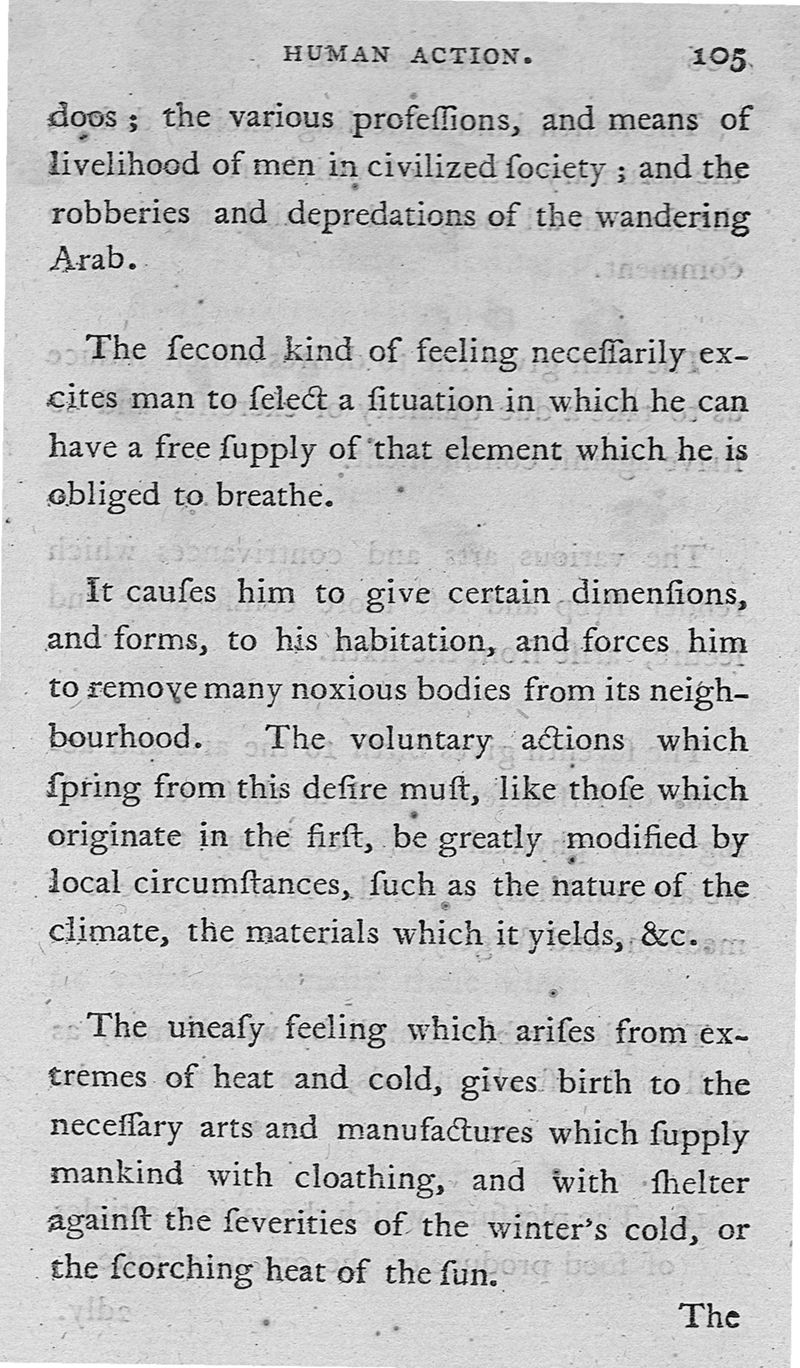 HUMAN ACTION. 105

doos; the various profeſſions, and means of livelihood of men in civilized ſociety; and the robberies and depredations of the wandering Arab.

The ſecond kind of feeling neceſſarily excites man to ſelect a ſituation in which he can have a free ſupply of that element which he is obliged to breathe.

It cauſes him to give certain dimenſions, and forms, to his habitation, and forces him to remove many noxious bodies from its neighbourhood. The voluntary actions which ſpring from this deſire muſt, like thoſe which originate in the firſt, be greatly modified by local circumſtances, ſuch as the nature of the climate, the materials which it yields, &c.

The uneaſy feeling which ariſes from extremes of heat and cold, gives birth to the neceſſary arts and manufactures which ſupply mankind with cloathing, and with ſhelter againſt the ſeverities of the winter's cold, or the ſcorching heat of the ſun.

The